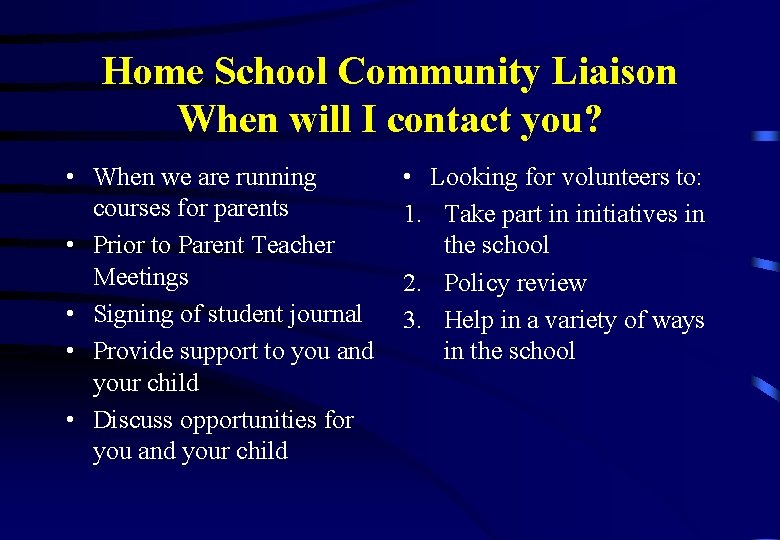 Home School Community Liaison
When will I contact you?

• When we are running courses for parents
• Prior to Parent Teacher Meetings
• Signing of student journal
• Provide support to you and your child
• Discuss opportunities for you and your child

• Looking for volunteers to:
1. Take part in initiatives in the school
2. Policy review
3. Help in a variety of ways in the school